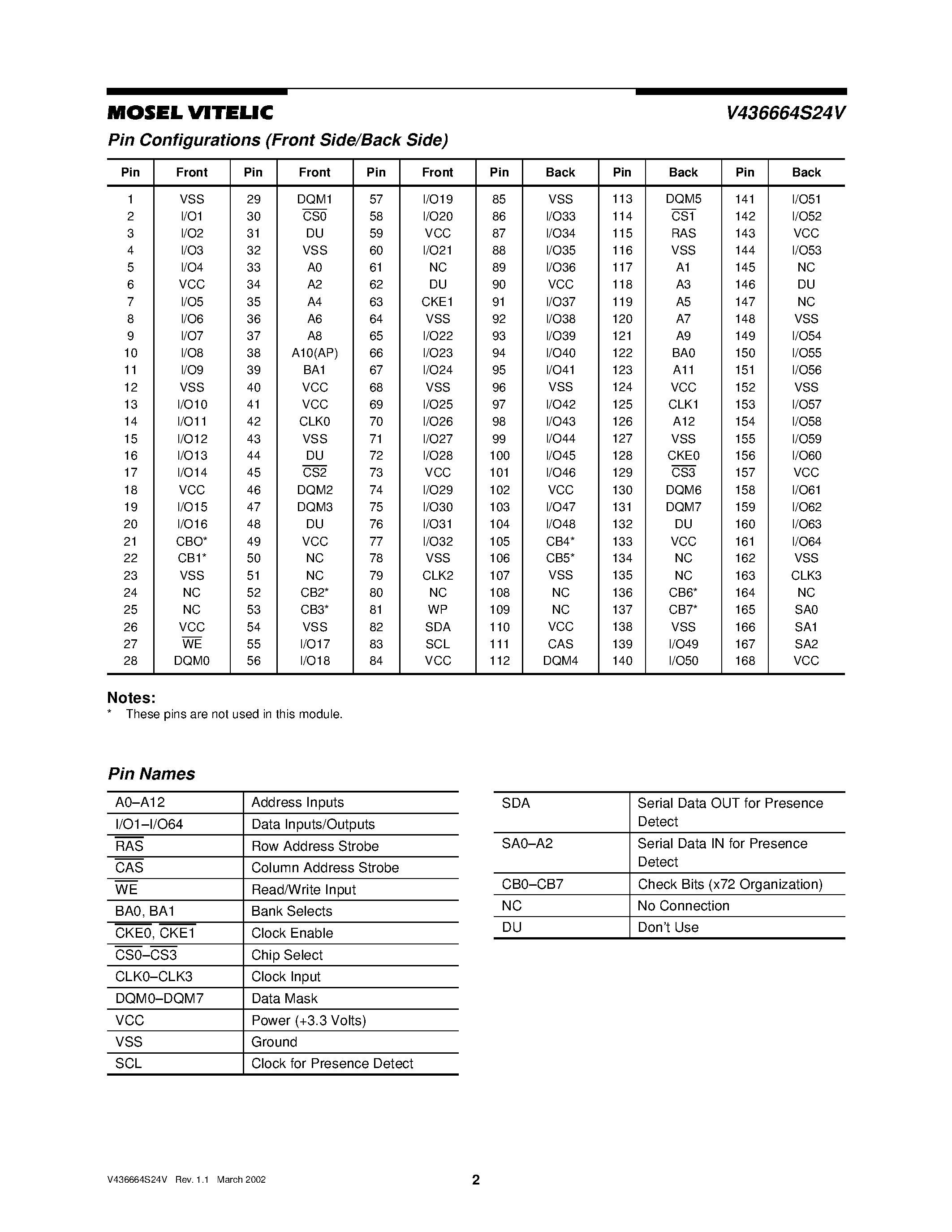 MOSEL VITELIC

V436664S24V

Pin Configurations (Front Side/Back Side)

| Pin | Front | Pin | Front | Pin | Front | Pin | Back | Pin | Back | Pin | Back |
|---|---|---|---|---|---|---|---|---|---|---|---|
| 1 | VSS | 29 | DQM1 | 57 | I/O19 | 85 | VSS | 113 | DQM5 | 141 | I/O51 |
| 2 | I/O1 | 30 | $\overline{CS0}$ | 58 | I/O20 | 86 | I/O33 | 114 | $\overline{CS1}$ | 142 | I/O52 |
| 3 | I/O2 | 31 | DU | 59 | VCC | 87 | I/O34 | 115 | RAS | 143 | VCC |
| 4 | I/O3 | 32 | VSS | 60 | I/O21 | 88 | I/O35 | 116 | VSS | 144 | I/O53 |
| 5 | I/O4 | 33 | A0 | 61 | NC | 89 | I/O36 | 117 | A1 | 145 | NC |
| 6 | VCC | 34 | A2 | 62 | DU | 90 | VCC | 118 | A3 | 146 | DU |
| 7 | I/O5 | 35 | A4 | 63 | CKE1 | 91 | I/O37 | 119 | A5 | 147 | NC |
| 8 | I/O6 | 36 | A6 | 64 | VSS | 92 | I/O38 | 120 | A7 | 148 | VSS |
| 9 | I/O7 | 37 | A8 | 65 | I/O22 | 93 | I/O39 | 121 | A9 | 149 | I/O54 |
| 10 | I/O8 | 38 | A10(AP) | 66 | I/O23 | 94 | I/O40 | 122 | BA0 | 150 | I/O55 |
| 11 | I/O9 | 39 | BA1 | 67 | I/O24 | 95 | I/O41 | 123 | A11 | 151 | I/O56 |
| 12 | VSS | 40 | VCC | 68 | VSS | 96 | VSS | 124 | VCC | 152 | VSS |
| 13 | I/O10 | 41 | VCC | 69 | I/O25 | 97 | I/O42 | 125 | CLK1 | 153 | I/O57 |
| 14 | I/O11 | 42 | CLK0 | 70 | I/O26 | 98 | I/O43 | 126 | A12 | 154 | I/O58 |
| 15 | I/O12 | 43 | VSS | 71 | I/O27 | 99 | I/O44 | 127 | VSS | 155 | I/O59 |
| 16 | I/O13 | 44 | DU | 72 | I/O28 | 100 | I/O45 | 128 | CKE0 | 156 | I/O60 |
| 17 | I/O14 | 45 | $\overline{CS2}$ | 73 | VCC | 101 | I/O46 | 129 | $\overline{CS3}$ | 157 | VCC |
| 18 | VCC | 46 | DQM2 | 74 | I/O29 | 102 | VCC | 130 | DQM6 | 158 | I/O61 |
| 19 | I/O15 | 47 | DQM3 | 75 | I/O30 | 103 | I/O47 | 131 | DQM7 | 159 | I/O62 |
| 20 | I/O16 | 48 | DU | 76 | I/O31 | 104 | I/O48 | 132 | DU | 160 | I/O63 |
| 21 | CBO* | 49 | VCC | 77 | I/O32 | 105 | CB4* | 133 | VCC | 161 | I/O64 |
| 22 | CB1* | 50 | NC | 78 | VSS | 106 | CB5* | 134 | NC | 162 | VSS |
| 23 | VSS | 51 | NC | 79 | CLK2 | 107 | VSS | 135 | NC | 163 | CLK3 |
| 24 | NC | 52 | CB2* | 80 | NC | 108 | NC | 136 | CB6* | 164 | NC |
| 25 | NC | 53 | CB3* | 81 | WP | 109 | NC | 137 | CB7* | 165 | SA0 |
| 26 | VCC | 54 | VSS | 82 | SDA | 110 | VCC | 138 | VSS | 166 | SA1 |
| 27 | $\overline{WE}$ | 55 | I/O17 | 83 | SCL | 111 | CAS | 139 | I/O49 | 167 | SA2 |
| 28 | DQM0 | 56 | I/O18 | 84 | VCC | 112 | DQM4 | 140 | I/O50 | 168 | VCC |

Notes:
* These pins are not used in this module.

Pin Names

| A0–A12 | Address Inputs |
|---|---|
| I/O1–I/O64 | Data Inputs/Outputs |
| $\overline{RAS}$ | Row Address Strobe |
| $\overline{CAS}$ | Column Address Strobe |
| $\overline{WE}$ | Read/Write Input |
| BA0, BA1 | Bank Selects |
| $\overline{CKE0}$, $\overline{CKE1}$ | Clock Enable |
| $\overline{CS0}$–$\overline{CS3}$ | Chip Select |
| CLK0–CLK3 | Clock Input |
| DQM0–DQM7 | Data Mask |
| VCC | Power (+3.3 Volts) |
| VSS | Ground |
| SCL | Clock for Presence Detect |

| SDA | Serial Data OUT for Presence Detect |
|---|---|
| SA0–A2 | Serial Data IN for Presence Detect |
| CB0–CB7 | Check Bits (x72 Organization) |
| NC | No Connection |
| DU | Don't Use |

V436664S24V Rev. 1.1 March 2002

2